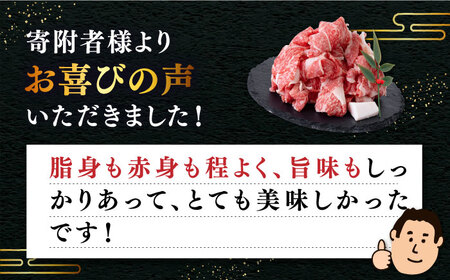 寄附者様より
お喜びの声
いただきました！

脂身も赤身も程よく、旨味もしっかりあって、とても美味しかったです！